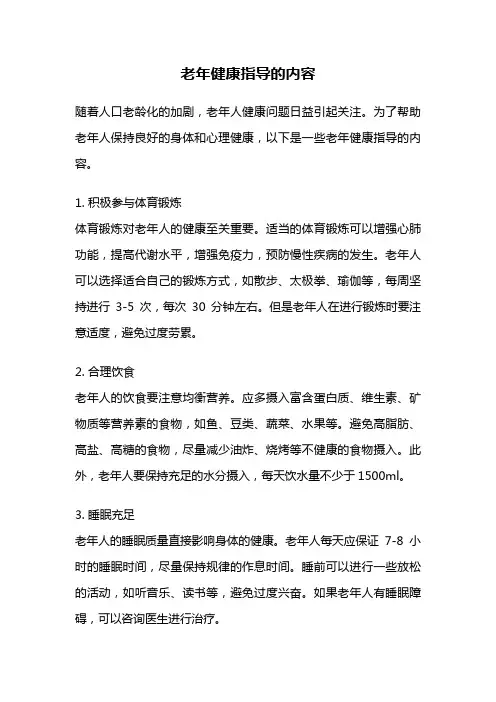 老年健康指导的内容

随着人口老龄化的加剧，老年人健康问题日益引起关注。为了帮助老年人保持良好的身体和心理健康，以下是一些老年健康指导的内容。

1. 积极参与体育锻炼
体育锻炼对老年人的健康至关重要。适当的体育锻炼可以增强心肺功能，提高代谢水平，增强免疫力，预防慢性疾病的发生。老年人可以选择适合自己的锻炼方式，如散步、太极拳、瑜伽等，每周坚持进行 3-5 次，每次 30 分钟左右。但是老年人在进行锻炼时要注意适度，避免过度劳累。

2. 合理饮食
老年人的饮食要注意均衡营养。应多摄入富含蛋白质、维生素、矿物质等营养素的食物，如鱼、豆类、蔬菜、水果等。避免高脂肪、高盐、高糖的食物，尽量减少油炸、烧烤等不健康的食物摄入。此外，老年人要保持充足的水分摄入，每天饮水量不少于 1500ml。

3. 睡眠充足
老年人的睡眠质量直接影响身体的健康。老年人每天应保证 7-8 小时的睡眠时间，尽量保持规律的作息时间。睡前可以进行一些放松的活动，如听音乐、读书等，避免过度兴奋。如果老年人有睡眠障碍，可以咨询医生进行治疗。